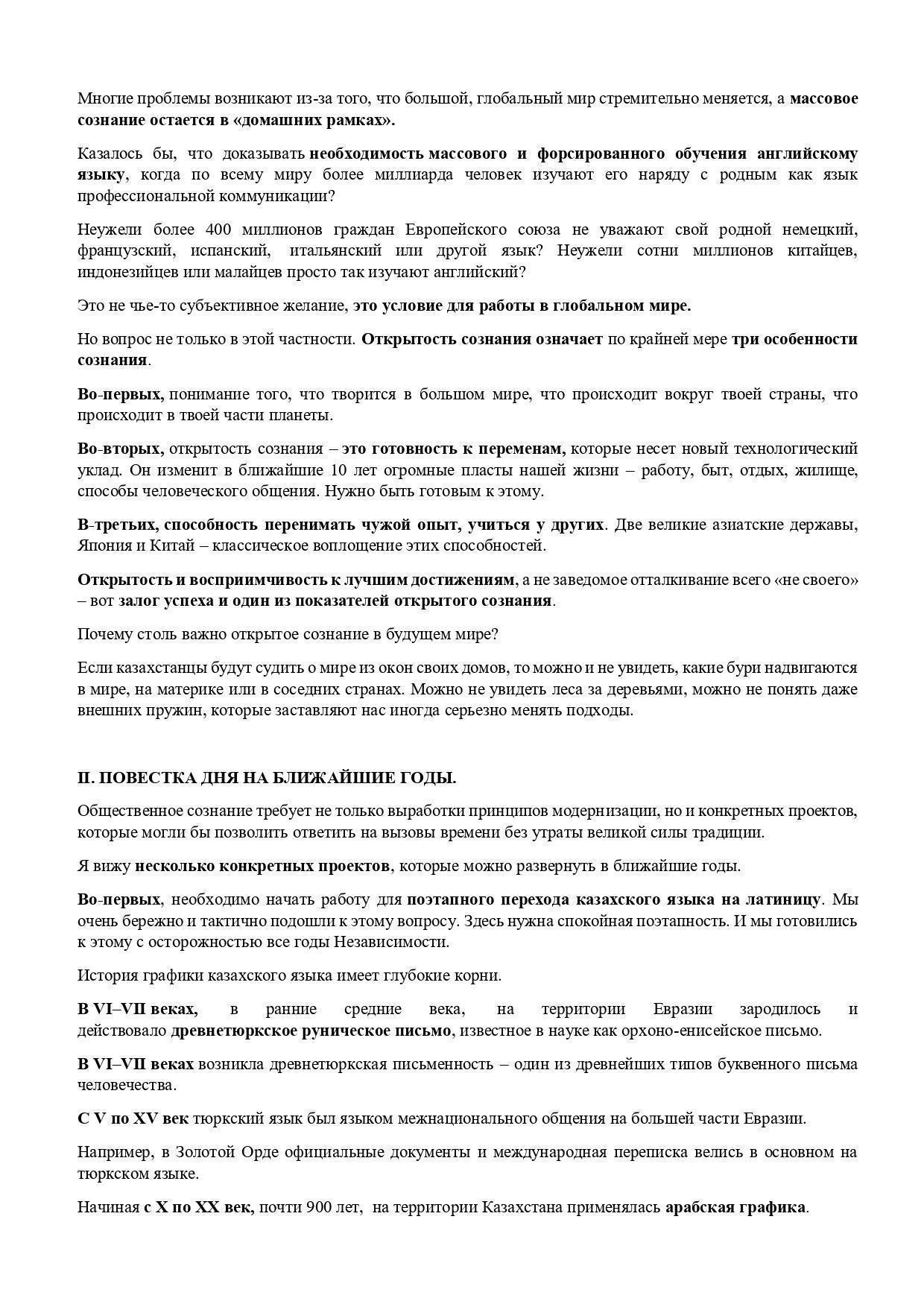 Многие проблемы возникают из-за того, что большой, глобальный мир стремительно меняется, а массовое сознание остается в «домашних рамках».

Казалось бы, что доказывать необходимость массового и форсированного обучения английскому языку, когда по всему миру более миллиарда человек изучают его наряду с родным как язык профессиональной коммуникации?

Неужели более 400 миллионов граждан Европейского союза не уважают свой родной немецкий, французский, испанский, итальянский или другой язык? Неужели сотни миллионов китайцев, индонезийцев или малайцев просто так изучают английский?

Это не чье-то субъективное желание, это условие для работы в глобальном мире.

Но вопрос не только в этой частности. Открытость сознания означает по крайней мере три особенности сознания.

Во-первых, понимание того, что творится в большом мире, что происходит вокруг твоей страны, что происходит в твоей части планеты.

Во-вторых, открытость сознания – это готовность к переменам, которые несет новый технологический уклад. Он изменит в ближайшие 10 лет огромные пласты нашей жизни – работу, быт, отдых, жилище, способы человеческого общения. Нужно быть готовым к этому.

В-третьих, способность перенимать чужой опыт, учиться у других. Две великие азиатские державы, Япония и Китай – классическое воплощение этих способностей.

Открытость и восприимчивость к лучшим достижениям, а не заведомое отталкивание всего «не своего» – вот залог успеха и один из показателей открытого сознания.

Почему столь важно открытое сознание в будущем мире?

Если казахстанцы будут судить о мире из окон своих домов, то можно и не увидеть, какие бури надвигаются в мире, на материке или в соседних странах. Можно не увидеть леса за деревьями, можно не понять даже внешних пружин, которые заставляют нас иногда серьезно менять подходы.

II. ПОВЕСТКА ДНЯ НА БЛИЖАЙШИЕ ГОДЫ.

Общественное сознание требует не только выработки принципов модернизации, но и конкретных проектов, которые могли бы позволить ответить на вызовы времени без утраты великой силы традиции.

Я вижу несколько конкретных проектов, которые можно развернуть в ближайшие годы.

Во-первых, необходимо начать работу для поэтапного перехода казахского языка на латиницу. Мы очень бережно и тактично подошли к этому вопросу. Здесь нужна спокойная поэтапность. И мы готовились к этому с осторожностью все годы Независимости.

История графики казахского языка имеет глубокие корни.

В VI–VII веках, в ранние средние века, на территории Евразии зародилось и действовало древнетюркское руническое письмо, известное в науке как орхоно-енисейское письмо.

В VI–VII веках возникла древнетюркская письменность – один из древнейших типов буквенного письма человечества.

С V по XV век тюркский язык был языком межнационального общения на большей части Евразии.

Например, в Золотой Орде официальные документы и международная переписка велись в основном на тюркском языке.

Начиная с X по XX век, почти 900 лет, на территории Казахстана применялась арабская графика.